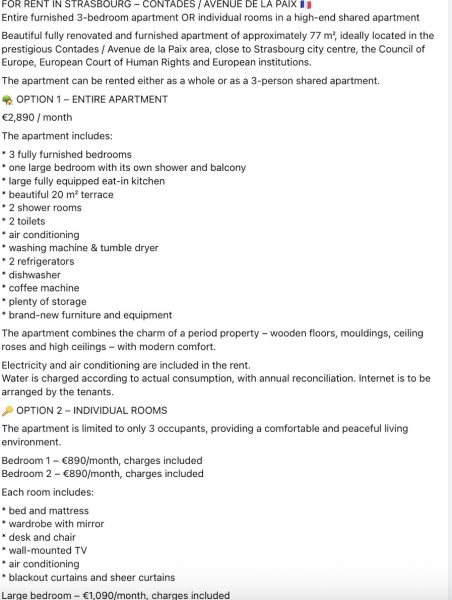 FOR RENT IN STRASBOURG – CONTADES / AVENUE DE LA PAIX 🇫🇷
Entire furnished 3-bedroom apartment OR individual rooms in a high-end shared apartment

Beautiful fully renovated and furnished apartment of approximately 77 m², ideally located in the prestigious Contades / Avenue de la Paix area, close to Strasbourg city centre, the Council of Europe, European Court of Human Rights and European institutions.

The apartment can be rented either as a whole or as a 3-person shared apartment.

🏡 OPTION 1 – ENTIRE APARTMENT

€2,890 / month

The apartment includes:

* 3 fully furnished bedrooms
* one large bedroom with its own shower and balcony
* large fully equipped eat-in kitchen
* beautiful 20 m² terrace
* 2 shower rooms
* 2 toilets
* air conditioning
* washing machine & tumble dryer
* 2 refrigerators
* dishwasher
* coffee machine
* plenty of storage
* brand-new furniture and equipment

The apartment combines the charm of a period property – wooden floors, mouldings, ceiling roses and high ceilings – with modern comfort.

Electricity and air conditioning are included in the rent.
Water is charged according to actual consumption, with annual reconciliation. Internet is to be arranged by the tenants.

🔑 OPTION 2 – INDIVIDUAL ROOMS

The apartment is limited to only 3 occupants, providing a comfortable and peaceful living environment.

Bedroom 1 – €890/month, charges included
Bedroom 2 – €890/month, charges included

Each room includes:

* bed and mattress
* wardrobe with mirror
* desk and chair
* wall-mounted TV
* air conditioning
* blackout curtains and sheer curtains

Large bedroom – €1,090/month, charges included